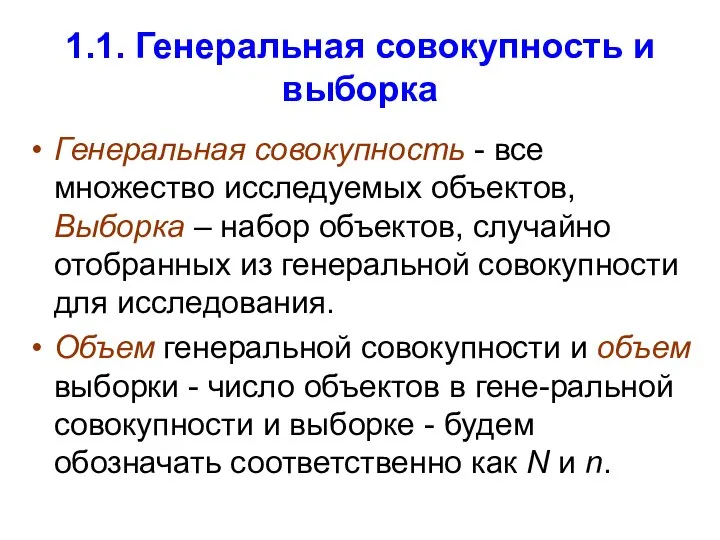 1.1. Генеральная совокупность и выборка

• Генеральная совокупность - все множество исследуемых объектов, Выборка – набор объектов, случайно отобранных из генеральной совокупности для исследования.

• Объем генеральной совокупности и объем выборки - число объектов в гене-ральной совокупности и выборке - будем обозначать соответственно как $N$ и $n$.